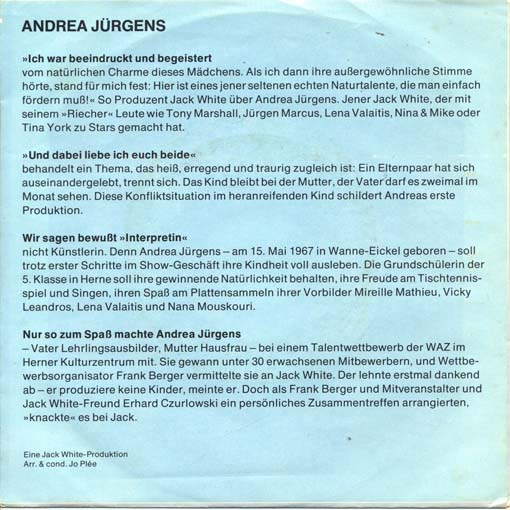 ANDREA JÜRGENS

»Ich war beeindruckt und begeistert
vom natürlichen Charme dieses Mädchens. Als ich dann ihre außergewöhnliche Stimme hörte, stand für mich fest: Hier ist eines jener seltenen echten Naturtalente, die man einfach fördern muß!« So Produzent Jack White über Andrea Jürgens. Jener Jack White, der mit seinem »Riecher« Leute wie Tony Marshall, Jürgen Marcus, Lena Valaitis, Nina & Mike oder Tina York zu Stars gemacht hat.

»Und dabei liebe ich euch beide«
behandelt ein Thema, das heiß, erregend und traurig zugleich ist: Ein Elternpaar hat sich auseinandergelebt, trennt sich. Das Kind bleibt bei der Mutter, der Vater darf es zweimal im Monat sehen. Diese Konfliktsituation im heranreifenden Kind schildert Andreas erste Produktion.

Wir sagen bewußt »Interpretin«
nicht Künstlerin. Denn Andrea Jürgens – am 15. Mai 1967 in Wanne-Eickel geboren – soll trotz erster Schritte im Show-Geschäft ihre Kindheit voll ausleben. Die Grundschülerin der 5. Klasse in Herne soll ihre gewinnende Natürlichkeit behalten, ihre Freude am Tischtennisspiel und Singen, ihren Spaß am Plattensammeln ihrer Vorbilder Mireille Mathieu, Vicky Leandros, Lena Valaitis und Nana Mouskouri.

Nur so zum Spaß machte Andrea Jürgens
– Vater Lehrlingsausbilder, Mutter Hausfrau – bei einem Talentwettbewerb der WAZ im Herner Kulturzentrum mit. Sie gewann unter 30 erwachsenen Mitbewerbern, und Wettbewerbsorganisator Frank Berger vermittelte sie an Jack White. Der lehnte erstmal dankend ab – er produziere keine Kinder, meinte er. Doch als Frank Berger und Mitveranstalter und Jack White-Freund Erhard Czurlowski ein persönliches Zusammentreffen arrangierten, »knackte« es bei Jack.

Eine Jack White-Produktion
Arr. & cond. Jo Plée